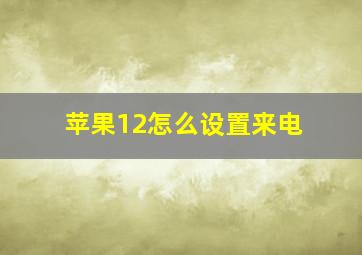 苹果12怎么设置来电